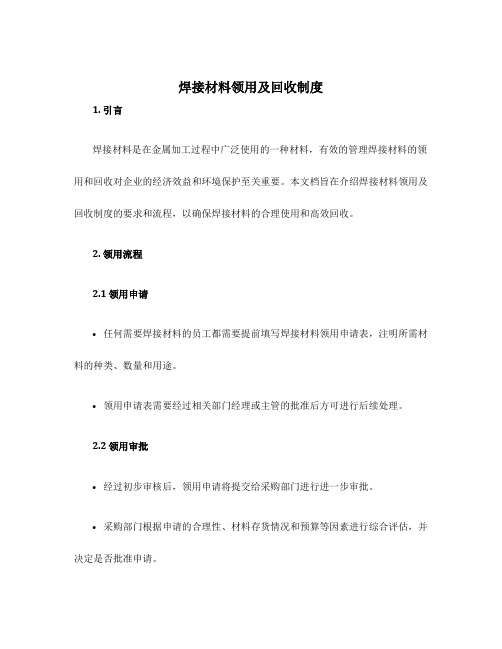 焊接材料领用及回收制度

1. 引言

焊接材料是在金属加工过程中广泛使用的一种材料，有效的管理焊接材料的领用和回收对企业的经济效益和环境保护至关重要。本文档旨在介绍焊接材料领用及回收制度的要求和流程，以确保焊接材料的合理使用和高效回收。

2. 领用流程

2.1 领用申请

• 任何需要焊接材料的员工都需要提前填写焊接材料领用申请表，注明所需材料的种类、数量和用途。

• 领用申请表需要经过相关部门经理或主管的批准后方可进行后续处理。

2.2 领用审批

• 经过初步审核后，领用申请将提交给采购部门进行进一步审批。

• 采购部门根据申请的合理性、材料存货情况和预算等因素进行综合评估，并决定是否批准申请。